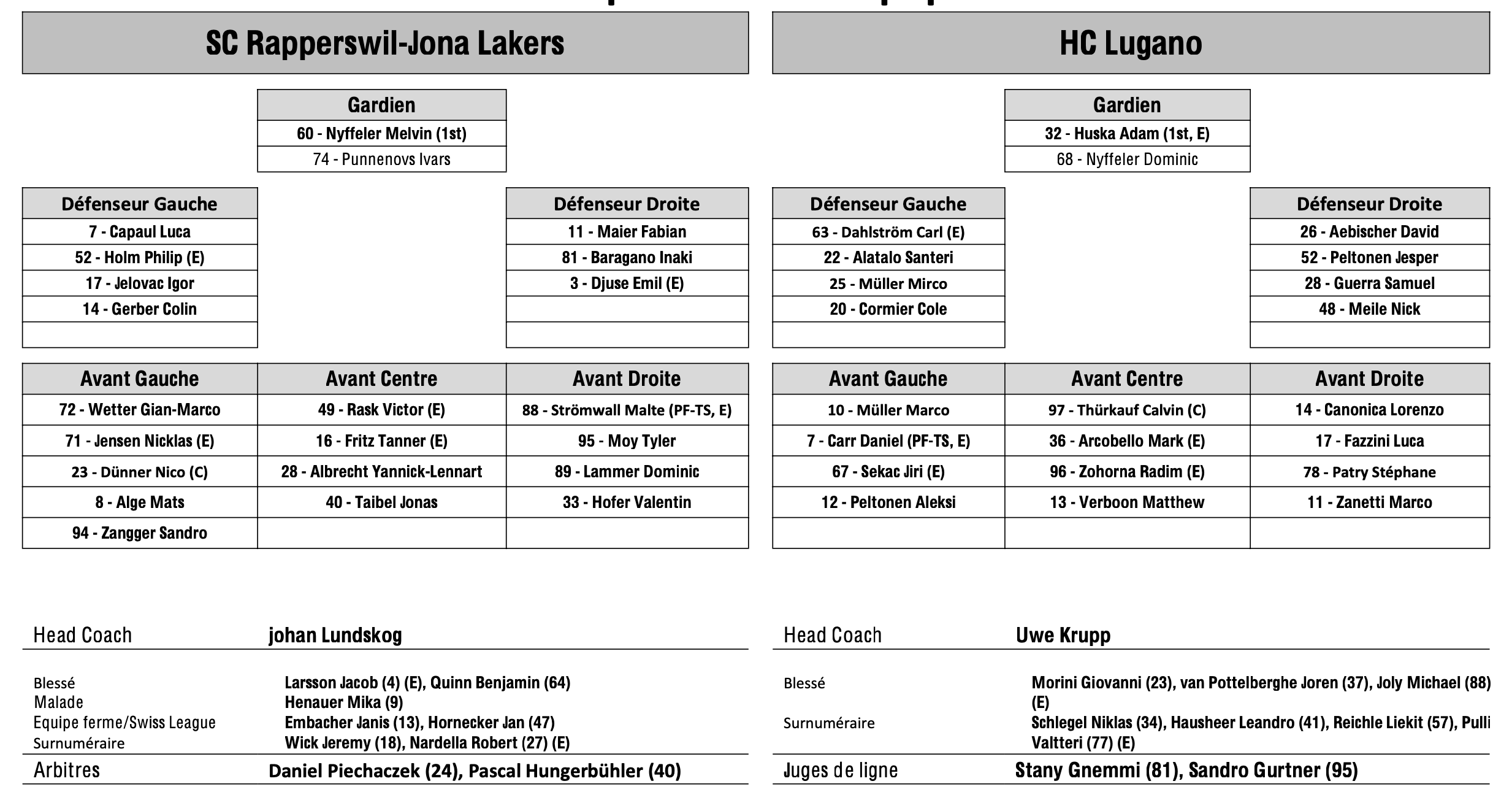 SC Rapperswil-Jona Lakers

| Gardien |
|---|
| 60 - Nyffeler Melvin (1st) |
| 74 - Punnenovs Ivars |

| Défenseur Gauche |
|---|
| 7 - Capaul Luca |
| 52 - Holm Philip (E) |
| 17 - Jelovac Igor |
| 14 - Gerber Colin |
| |

| Défenseur Droite |
|---|
| 11 - Maier Fabian |
| 81 - Baragano Inaki |
| 3 - Djuse Emil (E) |
| |
| |

| Avant Gauche | Avant Centre | Avant Droite |
|---|---|---|
| 72 - Wetter Gian-Marco | 49 - Rask Victor (E) | 88 - Strömwall Malte (PF-TS, E) |
| 71 - Jensen Nicklas (E) | 16 - Fritz Tanner (E) | 95 - Moy Tyler |
| 23 - Dünner Nico (C) | 28 - Albrecht Yannick-Lennart | 89 - Lammer Dominic |
| 8 - Alge Mats | 40 - Taibel Jonas | 33 - Hofer Valentin |
| 94 - Zangger Sandro | | |

Head Coach johan Lundskog

Blessé Larsson Jacob (4) (E), Quinn Benjamin (64)
Malade Henauer Mika (9)
Equipe ferme/Swiss League Embacher Janis (13), Hornecker Jan (47)
Surnuméraire Wick Jeremy (18), Nardella Robert (27) (E)

Arbitres Daniel Piechaczek (24), Pascal Hungerbühler (40)

HC Lugano

| Gardien |
|---|
| 32 - Huska Adam (1st, E) |
| 68 - Nyffeler Dominic |

| Défenseur Gauche |
|---|
| 63 - Dahlström Carl (E) |
| 22 - Alatalo Santeri |
| 25 - Müller Mirco |
| 20 - Cormier Cole |
| |

| Défenseur Droite |
|---|
| 26 - Aebischer David |
| 52 - Peltonen Jesper |
| 28 - Guerra Samuel |
| 48 - Meile Nick |
| |

| Avant Gauche | Avant Centre | Avant Droite |
|---|---|---|
| 10 - Müller Marco | 97 - Thürkauf Calvin (C) | 14 - Canonica Lorenzo |
| 7 - Carr Daniel (PF-TS, E) | 36 - Arcobello Mark (E) | 17 - Fazzini Luca |
| 67 - Sekac Jiri (E) | 96 - Zohorna Radim (E) | 78 - Patry Stéphane |
| 12 - Peltonen Aleksi | 13 - Verboon Matthew | 11 - Zanetti Marco |
| | | |

Head Coach Uwe Krupp

Blessé Morini Giovanni (23), van Pottelberghe Joren (37), Joly Michael (88) (E)
Surnuméraire Schlegel Niklas (34), Hausheer Leandro (41), Reichle Liekit (57), Pulli Valtteri (77) (E)

Juges de ligne Stany Gnemmi (81), Sandro Gurtner (95)